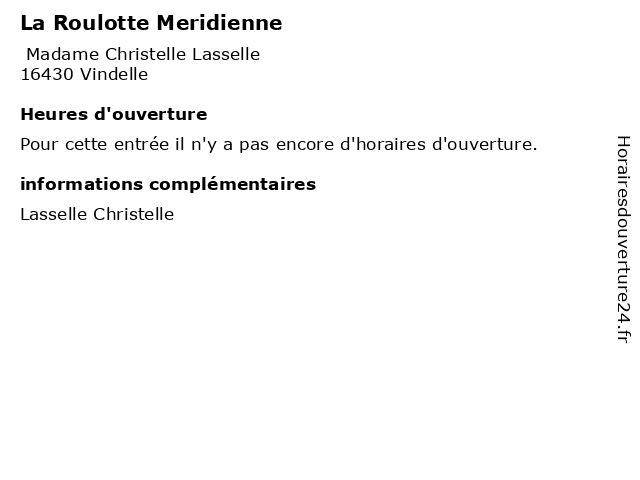 La Roulotte Meridienne

Madame Christelle Lasselle
16430 Vindelle

Heures d'ouverture

Pour cette entrée il n'y a pas encore d'horaires d'ouverture.

informations complémentaires

Lasselle Christelle

Horairesdouverture24.fr